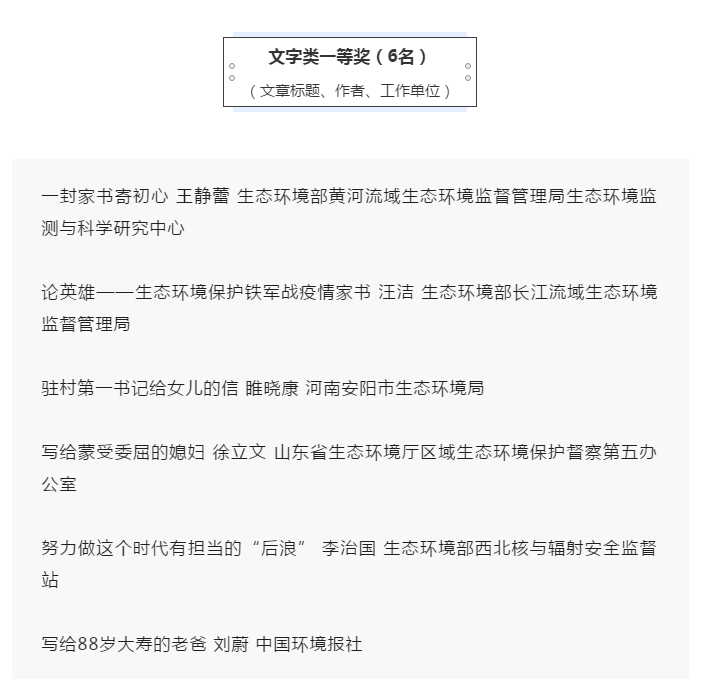 文字类一等奖（6名）
（文章标题、作者、工作单位）

一封家书寄初心 王静蕾 生态环境部黄河流域生态环境监督管理局生态环境监测与科学研究中心

论英雄——生态环境保护铁军战疫情家书 汪洁 生态环境部长江流域生态环境监督管理局

驻村第一书记给女儿的信 睢晓康 河南安阳市生态环境局

写给蒙受委屈的媳妇 徐立文 山东省生态环境厅区域生态环境保护督察第五办公室

努力做这个时代有担当的“后浪” 李治国 生态环境部西北核与辐射安全监督站

写给88岁大寿的老爸 刘蔚 中国环境报社